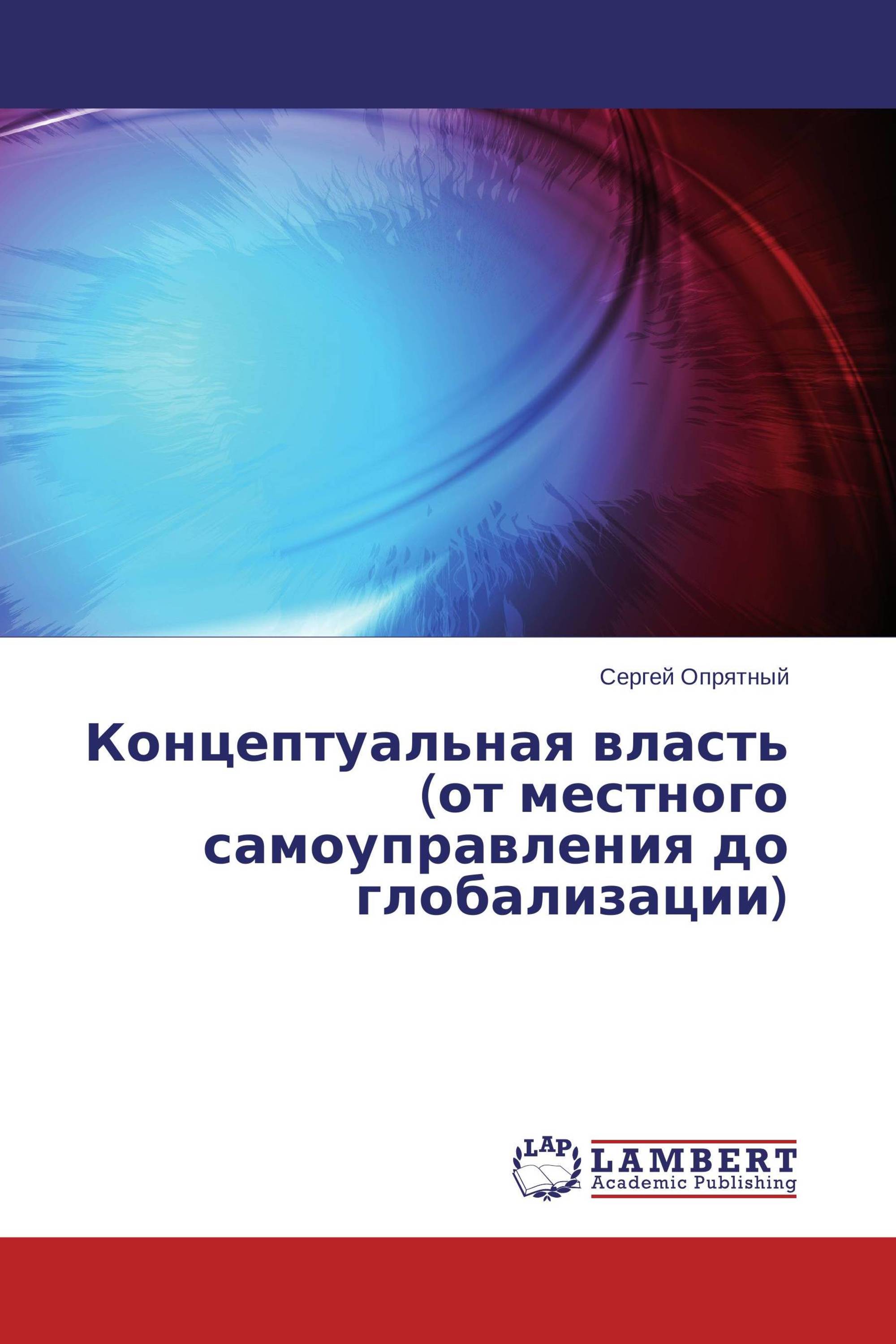 Сергей Опрятный

Концептуальная власть (от местного самоуправления до глобализации)

LAP

LAMBERT
Academic Publishing